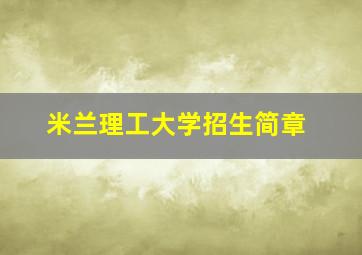 米兰理工大学招生简章